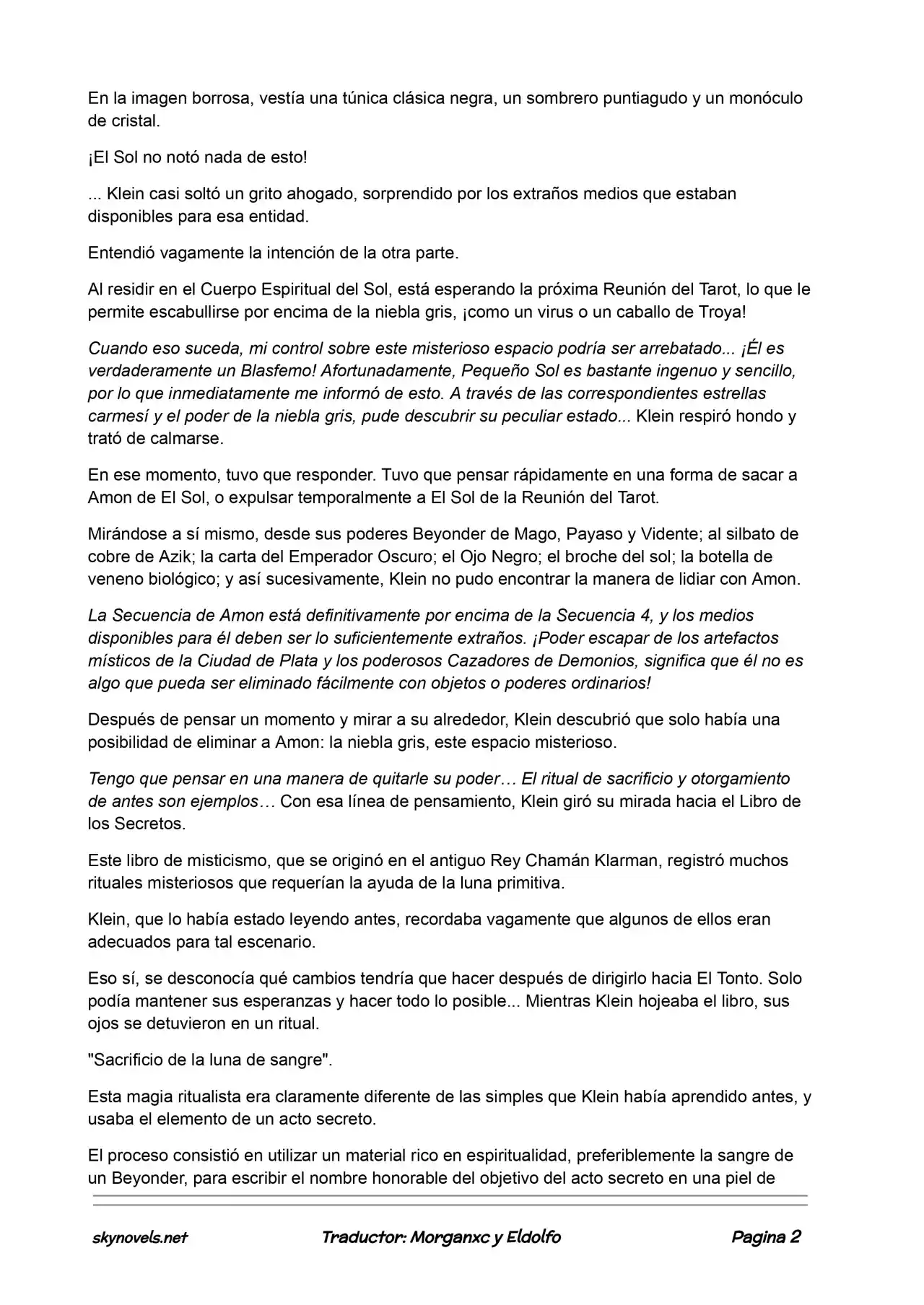 En la imagen borrosa, vestía una túnica clásica negra, un sombrero puntiagudo y un monóculo de cristal.

¡El Sol no notó nada de esto!

... Klein casi soltó un grito ahogado, sorprendido por los extraños medios que estaban disponibles para esa entidad.

Entendió vagamente la intención de la otra parte.

Al residir en el Cuerpo Espiritual del Sol, está esperando la próxima Reunión del Tarot, lo que le permite escabullirse por encima de la niebla gris, ¡como un virus o un caballo de Troya!

Cuando eso suceda, mi control sobre este misterioso espacio podría ser arrebatado... ¡Él es verdaderamente un Blasfemo! Afortunadamente, Pequeño Sol es bastante ingenuo y sencillo, por lo que inmediatamente me informó de esto. A través de las correspondientes estrellas carmesí y el poder de la niebla gris, pude descubrir su peculiar estado... Klein respiró hondo y trató de calmarse.

En ese momento, tuvo que responder. Tuvo que pensar rápidamente en una forma de sacar a Amon de El Sol, o expulsar temporalmente a El Sol de la Reunión del Tarot.

Mirándose a sí mismo, desde sus poderes Beyonder de Mago, Payaso y Vidente; al silbato de cobre de Azik; la carta del Emperador Oscuro; el Ojo Negro; el broche del sol; la botella de veneno biológico; y así sucesivamente, Klein no pudo encontrar la manera de lidiar con Amon.

La Secuencia de Amon está definitivamente por encima de la Secuencia 4, y los medios disponibles para él deben ser lo suficientemente extraños. ¡Poder escapar de los artefactos místicos de la Ciudad de Plata y los poderosos Cazadores de Demonios, significa que él no es algo que pueda ser eliminado fácilmente con objetos o poderes ordinarios!

Después de pensar un momento y mirar a su alrededor, Klein descubrió que solo había una posibilidad de eliminar a Amon: la niebla gris, este espacio misterioso.

Tengo que pensar en una manera de quitarle su poder… El ritual de sacrificio y otorgamiento de antes son ejemplos… Con esa línea de pensamiento, Klein giró su mirada hacia el Libro de los Secretos.

Este libro de misticismo, que se originó en el antiguo Rey Chamán Klarman, registró muchos rituales misteriosos que requerían la ayuda de la luna primitiva.

Klein, que lo había estado leyendo antes, recordaba vagamente que algunos de ellos eran adecuados para tal escenario.

Eso sí, se desconocía qué cambios tendría que hacer después de dirigirlo hacia El Tonto. Solo podía mantener sus esperanzas y hacer todo lo posible... Mientras Klein hojeaba el libro, sus ojos se detuvieron en un ritual.

"Sacrificio de la luna de sangre".

Esta magia ritualista era claramente diferente de las simples que Klein había aprendido antes, y usaba el elemento de un acto secreto.

El proceso consistió en utilizar un material rico en espiritualidad, preferiblemente la sangre de un Beyonder, para escribir el nombre honorable del objetivo del acto secreto en una piel de

skynovels.net Traductor: Morganxc y Eldolfo Pagina 2